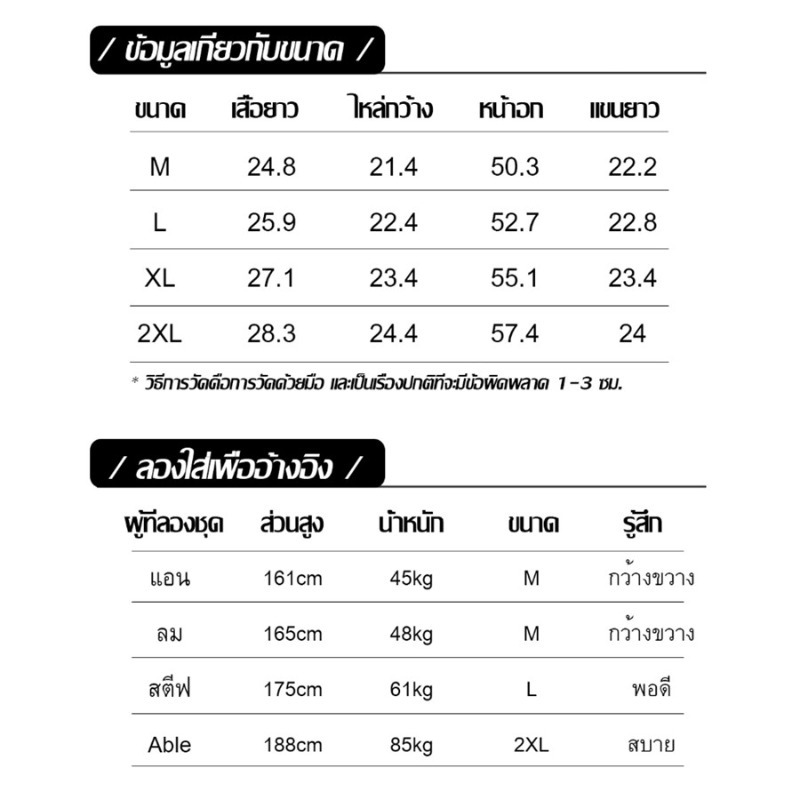 / ข้อมูลเกี่ยวกับขนาด /

| ขนาด | เสื้อยาว | ไหล่กว้าง | หน้าอก | แขนยาว |
|---|---|---|---|---|
| M | 24.8 | 21.4 | 50.3 | 22.2 |
| L | 25.9 | 22.4 | 52.7 | 22.8 |
| XL | 27.1 | 23.4 | 55.1 | 23.4 |
| 2XL | 28.3 | 24.4 | 57.4 | 24 |

* วิธีการวัดคือการวัดด้วยมือ และเป็นเรื่องปกติที่จะมีข้อผิดพลาด 1-3 ซม.

/ ลองใส่เพื่ออ้างอิง /

| ผู้ที่ลองชุด | ส่วนสูง | น้ำหนัก | ขนาด | รู้สึก |
|---|---|---|---|---|
| แอน | 161cm | 45kg | M | กว้างขวาง |
| ลม | 165cm | 48kg | M | กว้างขวาง |
| สตีฟ | 175cm | 61kg | L | พอดี |
| Able | 188cm | 85kg | 2XL | สบาย |